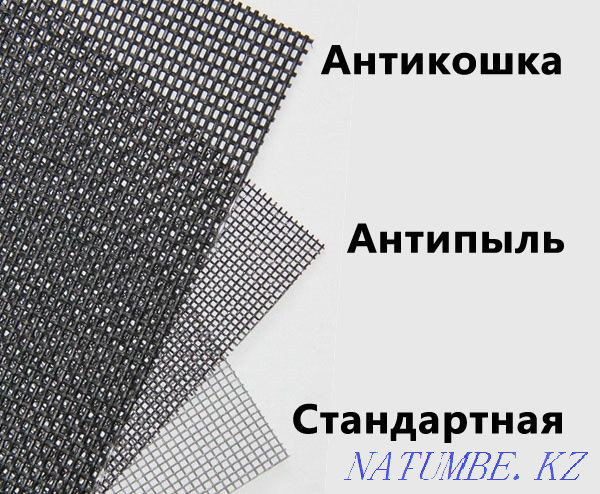 Антикошка

Антипыль

Стандартная

NATUMBE.KZ